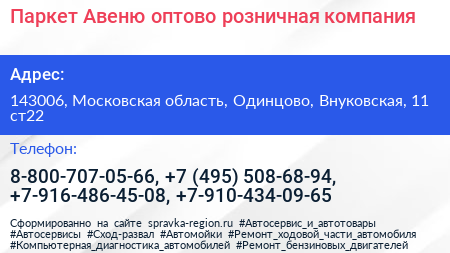 Паркет Авеню оптово розничная компания

Адрес:

143006, Московская область, Одинцово, Внуковская, 11 ст22

Телефон:

8-800-707-05-66, +7 (495) 508-68-94, +7-916-486-45-08, +7-910-434-09-65

Сформированно на сайте spravka-region.ru #Автосервис_и_автотовары #Автосервисы #Сход-развал #Автомойки #Ремонт_ходовой_части_автомобиля #Компьютерная_диагностика_автомобилей #Ремонт_бензиновых_двигателей